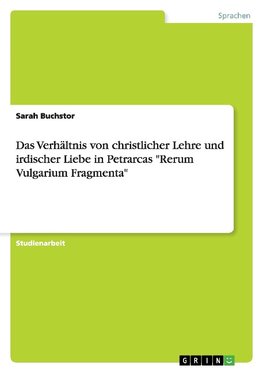 Sprachen

Sarah Buchstor

Das Verhältnis von christlicher Lehre und irdischer Liebe in Petrarcas "Rerum Vulgarium Fragmenta"

Studienarbeit

GRIN